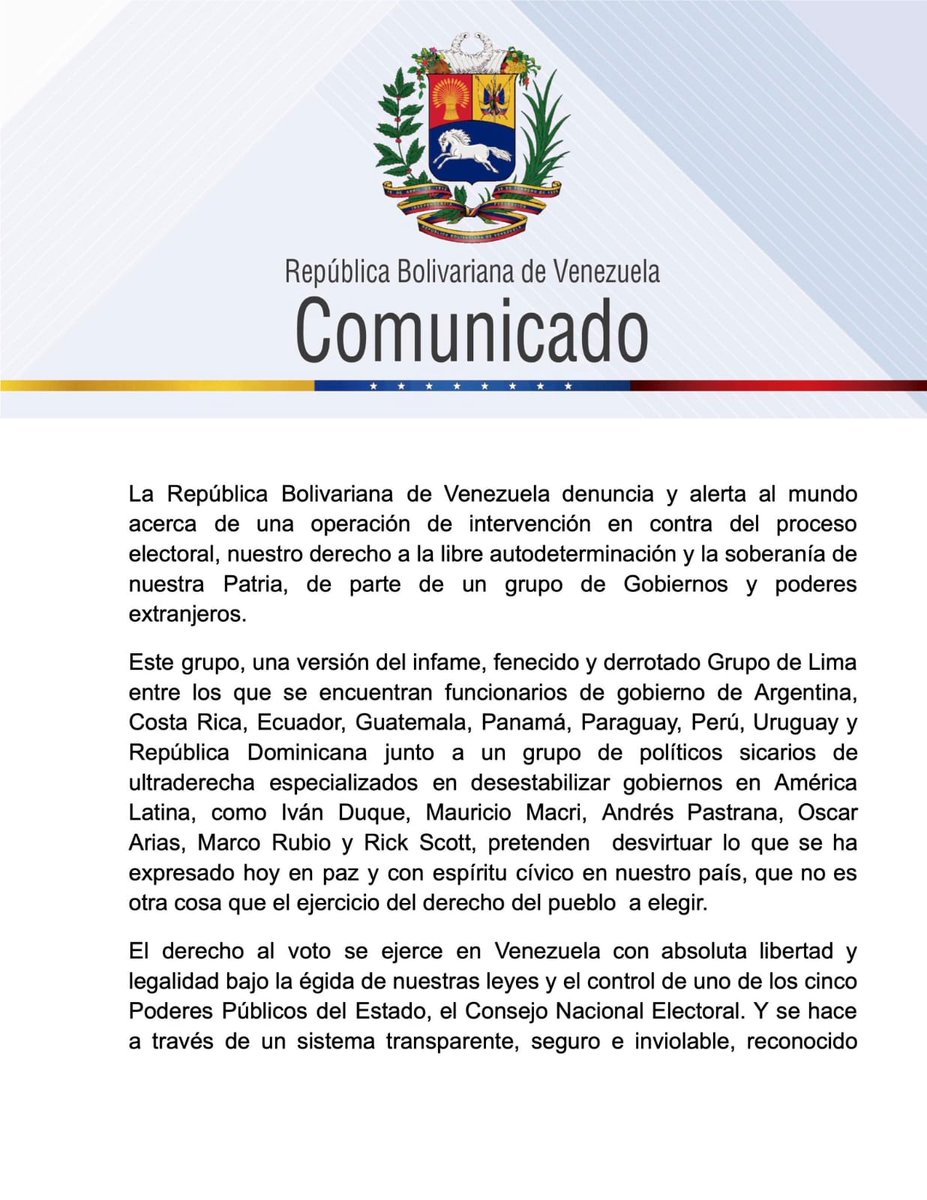 República Bolivariana de Venezuela
Comunicado

La República Bolivariana de Venezuela denuncia y alerta al mundo acerca de una operación de intervención en contra del proceso electoral, nuestro derecho a la libre autodeterminación y la soberanía de nuestra Patria, de parte de un grupo de Gobiernos y poderes extranjeros.

Este grupo, una versión del infame, fenecido y derrotado Grupo de Lima entre los que se encuentran funcionarios de gobierno de Argentina, Costa Rica, Ecuador, Guatemala, Panamá, Paraguay, Perú, Uruguay y República Dominicana junto a un grupo de políticos sicarios de ultraderecha especializados en desestabilizar gobiernos en América Latina, como Iván Duque, Mauricio Macri, Andrés Pastrana, Oscar Arias, Marco Rubio y Rick Scott, pretenden desvirtuar lo que se ha expresado hoy en paz y con espíritu cívico en nuestro país, que no es otra cosa que el ejercicio del derecho del pueblo a elegir.

El derecho al voto se ejerce en Venezuela con absoluta libertad y legalidad bajo la égida de nuestras leyes y el control de uno de los cinco Poderes Públicos del Estado, el Consejo Nacional Electoral. Y se hace a través de un sistema transparente, seguro e inviolable, reconocido